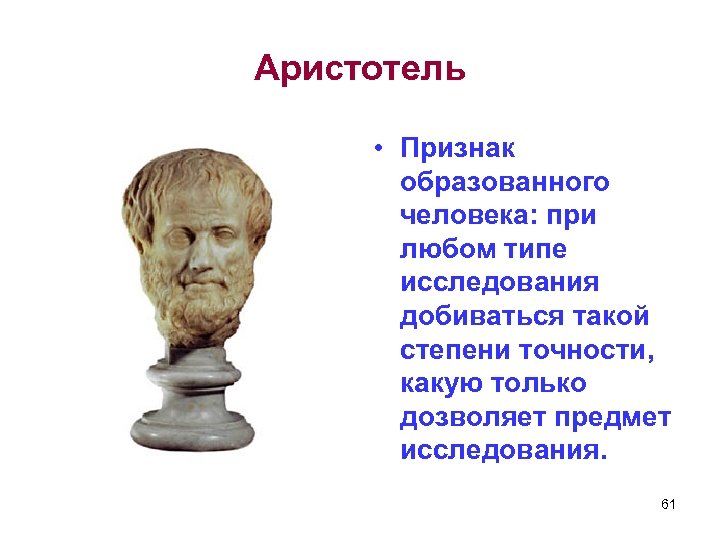 Аристотель

• Признак образованного человека: при любом типе исследования добиваться такой степени точности, какую только дозволяет предмет исследования.

61